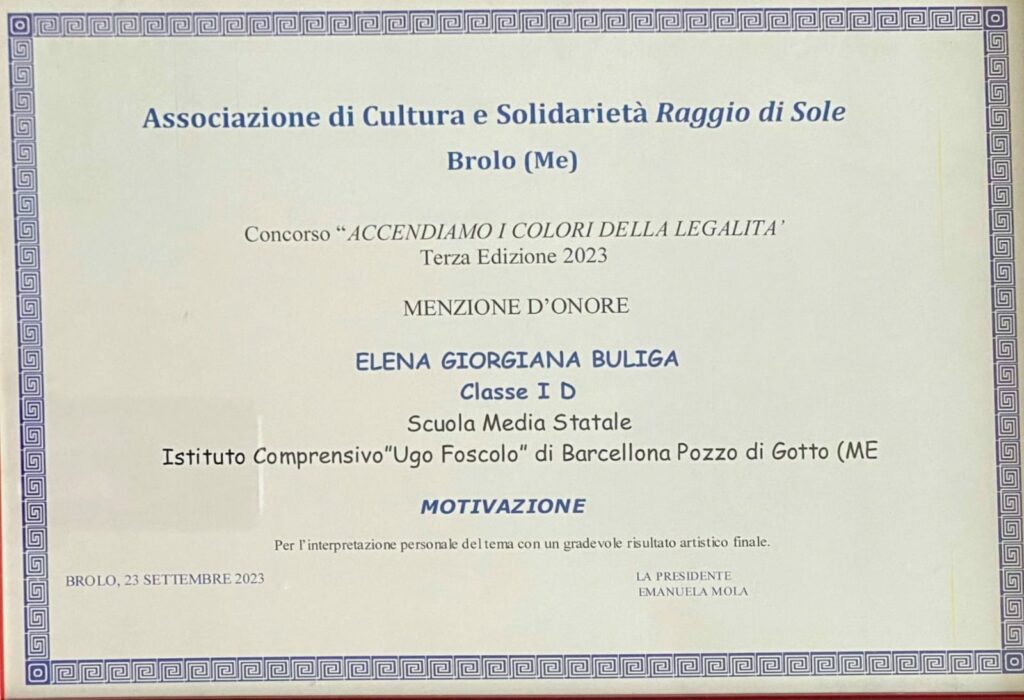 Associazione di Cultura e Solidarietà Raggio di Sole

Brolo (Me)

Concorso "ACCENDIAMO I COLORI DELLA LEGALITA'
Terza Edizione 2023

MENZIONE D'ONORE

ELENA GIORGIANA BULIGA
Classe I D
Scuola Media Statale
Istituto Comprensivo"Ugo Foscolo" di Barcellona Pozzo di Gotto (ME

MOTIVAZIONE

Per l'interpretazione personale del tema con un gradevole risultato artistico finale.

BROLO, 23 SETTEMBRE 2023

LA PRESIDENTE
EMANUELA MOLA